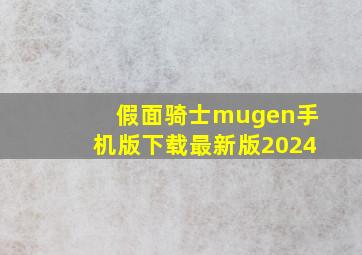 假面骑士mugen手机版下载最新版2024